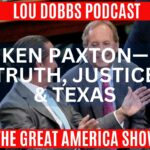 LOU DOBBS PODCAST

KEN PAXTON— TRUTH, JUSTICE & TEXAS

THE GREAT AMERICA SHOW